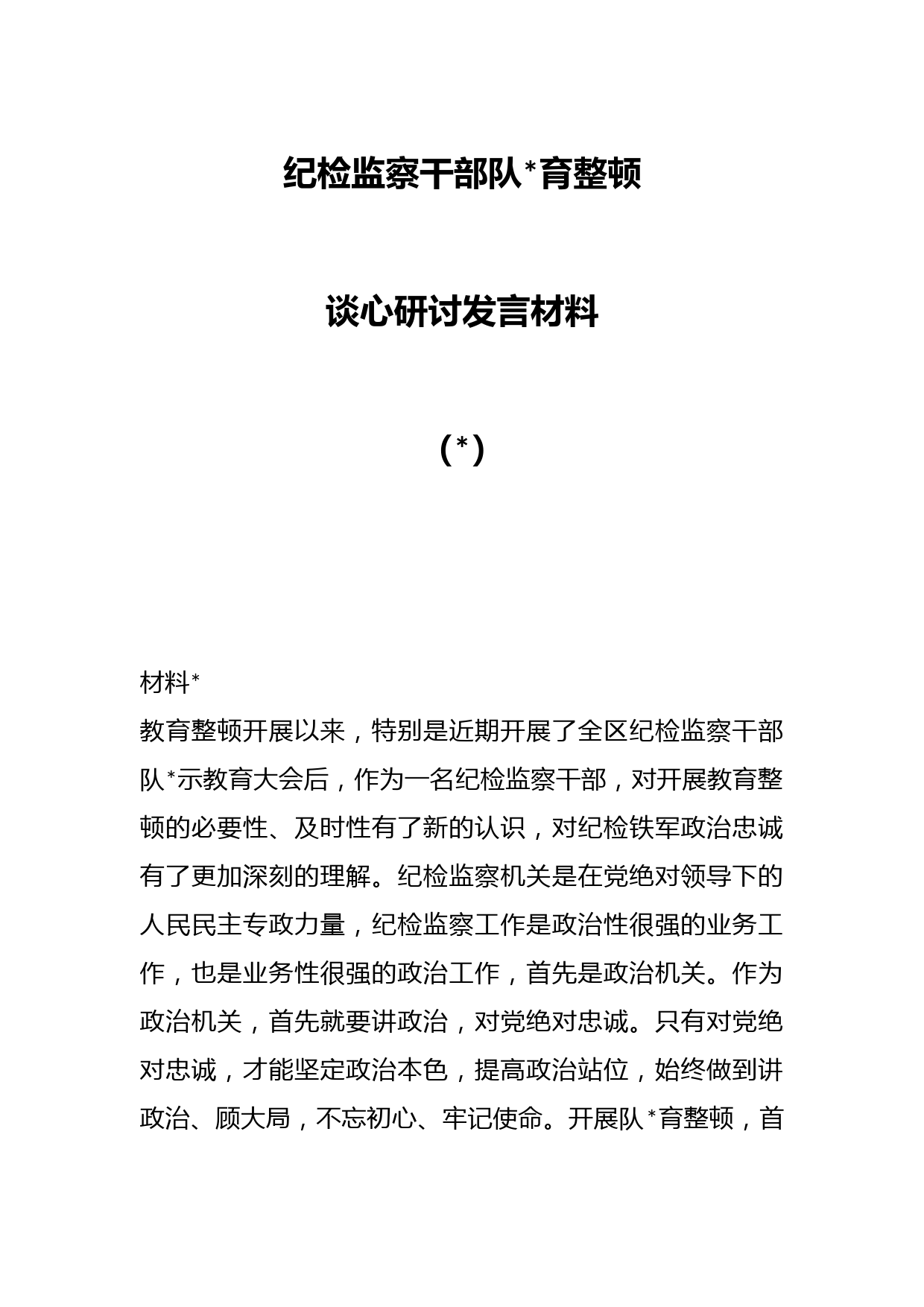 纪检监察干部队*育整顿

谈心研讨发言材料

（*）

材料*

教育整顿开展以来，特别是近期开展了全区纪检监察干部队*示教育大会后，作为一名纪检监察干部，对开展教育整顿的必要性、及时性有了新的认识，对纪检铁军政治忠诚有了更加深刻的理解。纪检监察机关是在党绝对领导下的人民民主专政力量，纪检监察工作是政治性很强的业务工作，也是业务性很强的政治工作，首先是政治机关。作为政治机关，首先就要讲政治，对党绝对忠诚。只有对党绝对忠诚，才能坚定政治本色，提高政治站位，始终做到讲政治、顾大局，不忘初心、牢记使命。开展队*育整顿，首